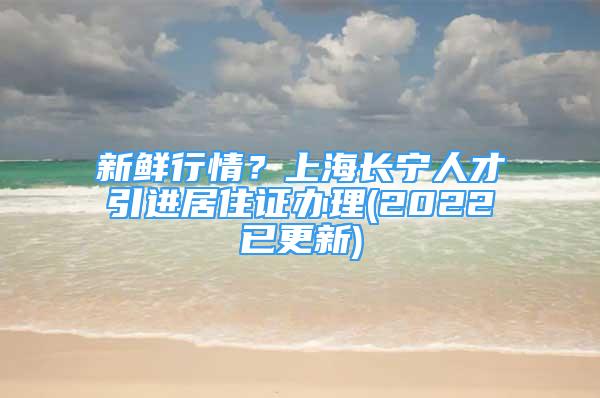 新鲜行情？上海长宁人才引进居住证办理(2022已更新)